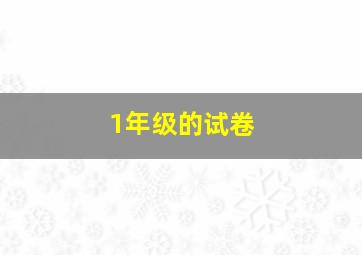 1年级的试卷